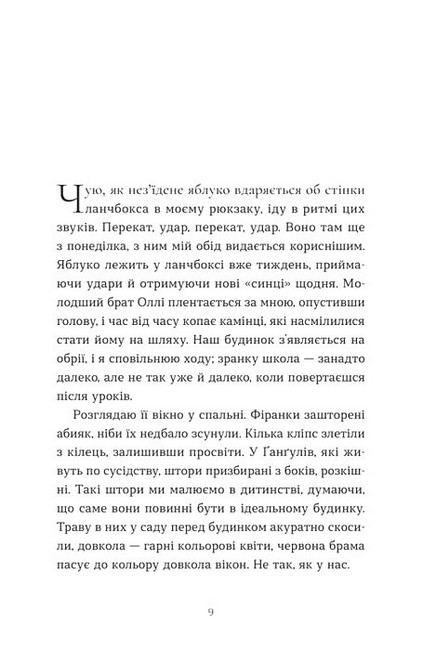 Чую, як нез'їдене яблуко вдаряється об стінки ланчбокса в моєму рюкзаку, іду в ритмі цих звуків. Перекат, удар, перекат, удар. Воно там ще з понеділка, з ним мій обід видається кориснішим. Яблуко лежить у ланчбоксі вже тиждень, приймаючи удари й отримуючи нові «синці» щодня. Молодший брат Оллі плентається за мною, опустивши голову, і час від часу копає камінці, які насмілилися стати йому на шляху. Наш будинок з'являється на обрії, і я сповільнюю ходу; зранку школа — занадто далеко, але не так уже й далеко, коли повертаєшся після уроків.

Розглядаю її вікно у спальні. Фіранки зашторені абияк, ніби їх недбало зсунули. Кілька кліпс злетіли з кілець, залишивши просвіти. У Ґанґулів, які живуть по сусідству, штори призбирані з боків, розкішні. Такі штори ми малюємо в дитинстві, думаючи, що саме вони повинні бути в ідеальному будинку. Траву в них у саду перед будинком акуратно скосили, довкола — гарні кольорові квіти, червона брама пасує до кольору довкола вікон. Не так, як у нас.

9